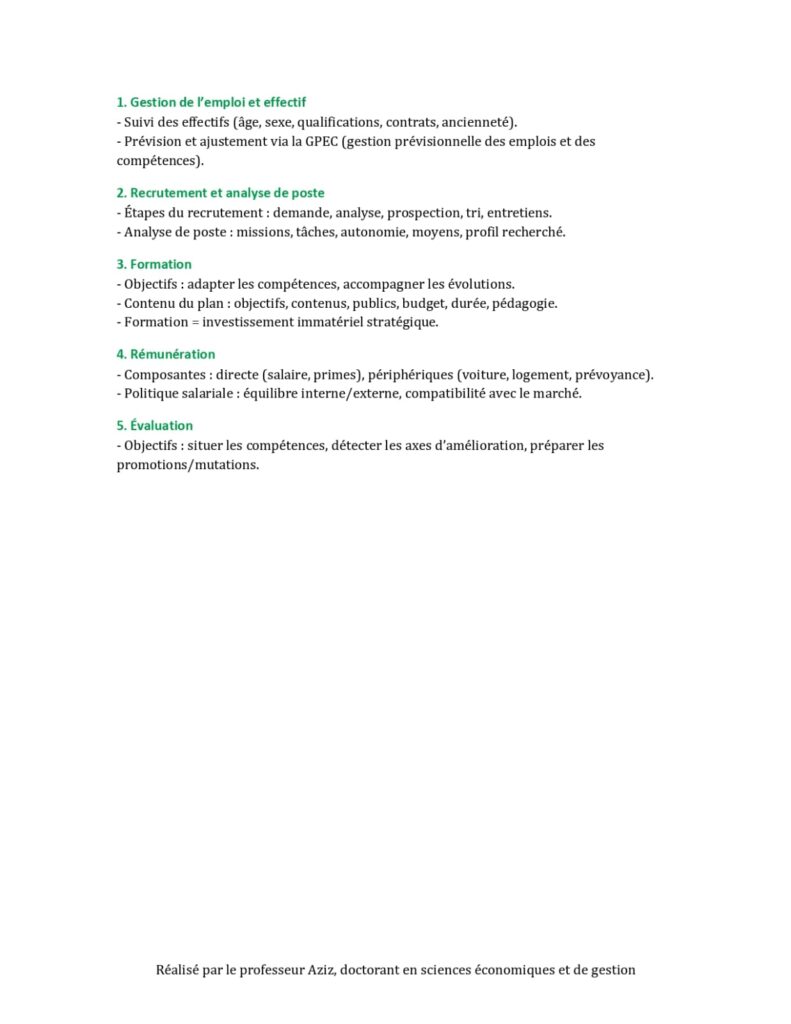 1. Gestion de l'emploi et effectif
- Suivi des effectifs (âge, sexe, qualifications, contrats, ancienneté).
- Prévision et ajustement via la GPEC (gestion prévisionnelle des emplois et des compétences).

2. Recrutement et analyse de poste
- Étapes du recrutement : demande, analyse, prospection, tri, entretiens.
- Analyse de poste : missions, tâches, autonomie, moyens, profil recherché.

3. Formation
- Objectifs : adapter les compétences, accompagner les évolutions.
- Contenu du plan : objectifs, contenus, publics, budget, durée, pédagogie.
- Formation = investissement immatériel stratégique.

4. Rémunération
- Composantes : directe (salaire, primes), périphériques (voiture, logement, prévoyance).
- Politique salariale : équilibre interne/externe, compatibilité avec le marché.

5. Évaluation
- Objectifs : situer les compétences, détecter les axes d'amélioration, préparer les promotions/mutations.

Réalisé par le professeur Aziz, doctorant en sciences économiques et de gestion